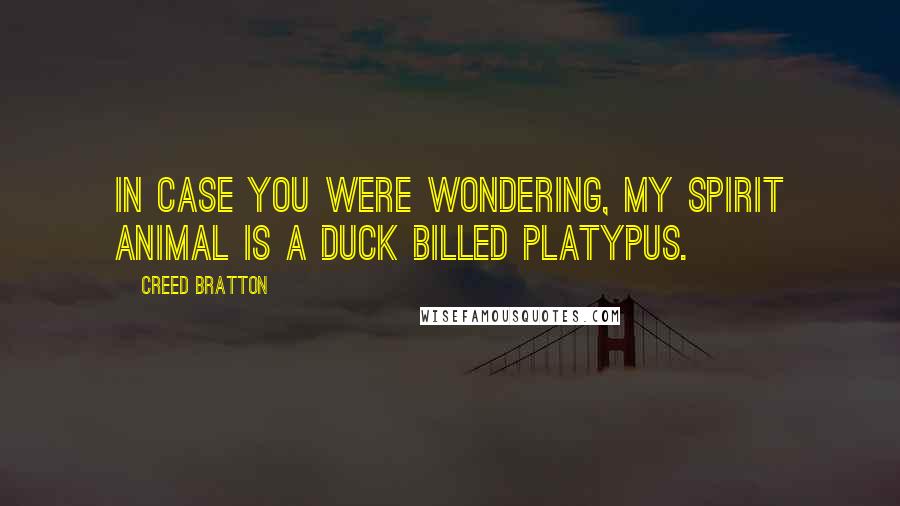 IN CASE YOU WERE WONDERING, MY SPIRIT ANIMAL IS A DUCK BILLED PLATYPUS.

CREED BRATTON

WISEFAMOUSQUOTES.COM